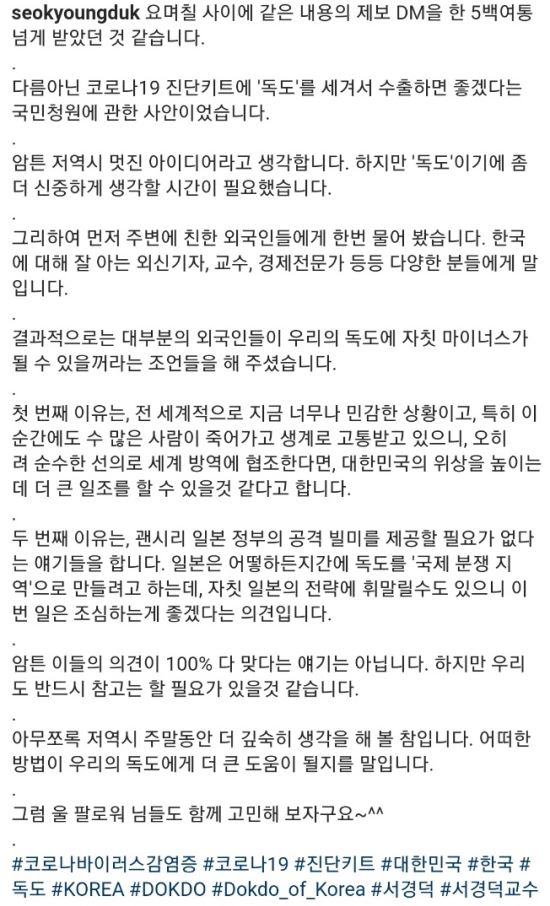 seokyoungduk 요며칠 사이에 같은 내용의 제보 DM을 한 5백여통 넘게 받았던 것 같습니다.

.

다름아닌 코로나19 진단키트에 '독도'를 세겨서 수출하면 좋겠다는 국민청원에 관한 사안이었습니다.

.

암튼 저역시 멋진 아이디어라고 생각합니다. 하지만 '독도'이기에 좀 더 신중하게 생각할 시간이 필요했습니다.

.

그리하여 먼저 주변에 친한 외국인들에게 한번 물어 봤습니다. 한국에 대해 잘 아는 외신기자, 교수, 경제전문가 등등 다양한 분들에게 말입니다.

.

결과적으로는 대부분의 외국인들이 우리의 독도에 자칫 마이너스가 될 수 있을꺼라는 조언들을 해 주셨습니다.

.

첫 번째 이유는, 전 세계적으로 지금 너무나 민감한 상황이고, 특히 이 순간에도 수 많은 사람이 죽어가고 생계로 고통받고 있으니, 오히려 순수한 선의로 세계 방역에 협조한다면, 대한민국의 위상을 높이는데 더 큰 일조를 할 수 있을것 같다고 합니다.

.

두 번째 이유는, 괜시리 일본 정부의 공격 빌미를 제공할 필요가 없다는 얘기들을 합니다. 일본은 어떻하든지간에 독도를 '국제 분쟁 지역'으로 만들려고 하는데, 자칫 일본의 전략에 휘말릴수도 있으니 이번 일은 조심하는게 좋겠다는 의견입니다.

.

암튼 이들의 의견이 100% 다 맞다는 얘기는 아닙니다. 하지만 우리도 반드시 참고는 할 필요가 있을것 같습니다.

.

아무쪼록 저역시 주말동안 더 깊숙히 생각을 해 볼 참입니다. 어떠한 방법이 우리의 독도에게 더 큰 도움이 될지를 말입니다.

.

그럼 울 팔로워 님들도 함께 고민해 보자구요~^^

.

#코로나바이러스감염증 #코로나19 #진단키트 #대한민국 #한국 #독도 #KOREA #DOKDO #Dokdo_of_Korea #서경덕 #서경덕교수